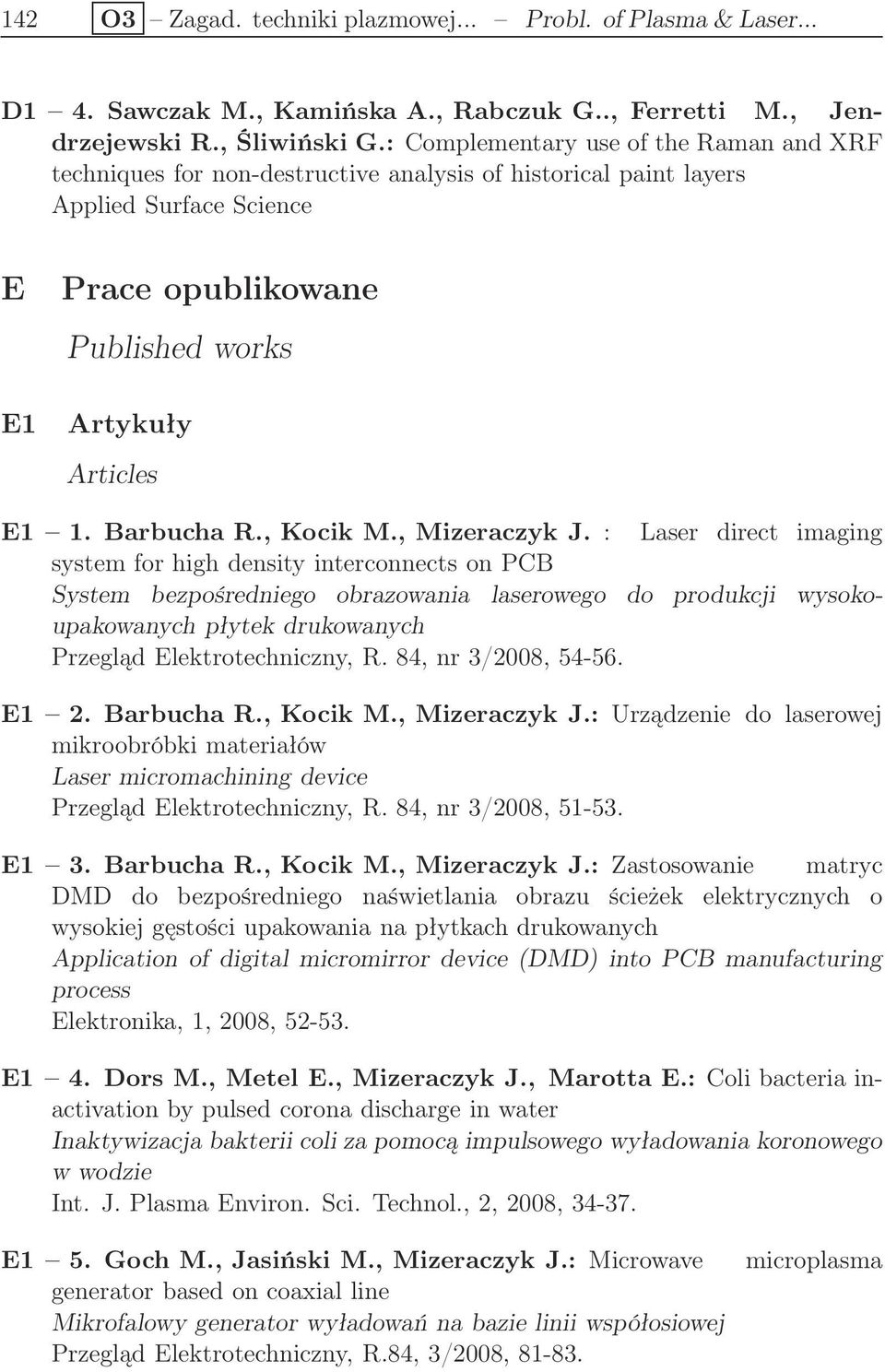 142 O3 – Zagad. techniki plazmowej... – Probl. of Plasma & Laser...

D1 – 4. Sawczak M., Kamińska A., Rabczuk G.., Ferretti M., Jendrzejewski R., Śliwiński G.: Complementary use of the Raman and XRF techniques for non-destructive analysis of historical paint layers
Applied Surface Science

E Prace opublikowane
Published works

E1 Artykuły
Articles

E1 – 1. Barbucha R., Kocik M., Mizeraczyk J. : Laser direct imaging system for high density interconnects on PCB
System bezpośredniego obrazowania laserowego do produkcji wysokoupakowanych płytek drukowanych
Przegląd Elektrotechniczny, R. 84, nr 3/2008, 54-56.

E1 – 2. Barbucha R., Kocik M., Mizeraczyk J.: Urządzenie do laserowej mikroobróbki materiałów
Laser micromachining device
Przegląd Elektrotechniczny, R. 84, nr 3/2008, 51-53.

E1 – 3. Barbucha R., Kocik M., Mizeraczyk J.: Zastosowanie matryc DMD do bezpośredniego naświetlania obrazu ścieżek elektrycznych o wysokiej gęstości upakowania na płytkach drukowanych
Application of digital micromirror device (DMD) into PCB manufacturing process
Elektronika, 1, 2008, 52-53.

E1 – 4. Dors M., Metel E., Mizeraczyk J., Marotta E.: Coli bacteria inactivation by pulsed corona discharge in water
Inaktywizacja bakterii coli za pomocą impulsowego wyładowania koronowego w wodzie
Int. J. Plasma Environ. Sci. Technol., 2, 2008, 34-37.

E1 – 5. Goch M., Jasiński M., Mizeraczyk J.: Microwave microplasma generator based on coaxial line
Mikrofalowy generator wyładowań na bazie linii współosiowej
Przegląd Elektrotechniczny, R.84, 3/2008, 81-83.